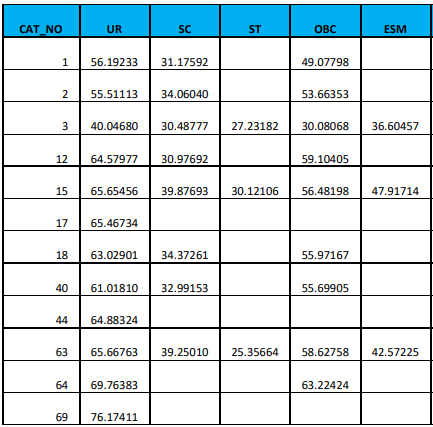 | CAT_NO | UR | SC | ST | OBC | ESM |
|---|---|---|---|---|---|
| 1 | 56.19233 | 31.17592 | | 49.07798 | |
| 2 | 55.51113 | 34.06040 | | 53.66353 | |
| 3 | 40.04680 | 30.48777 | 27.23182 | 30.08068 | 36.60457 |
| 12 | 64.57977 | 30.97692 | | 59.10405 | |
| 15 | 65.65456 | 39.87693 | 30.12106 | 56.48198 | 47.91714 |
| 17 | 65.46734 | | | | |
| 18 | 63.02901 | 34.37261 | | 55.97167 | |
| 40 | 61.01810 | 32.99153 | | 55.69905 | |
| 44 | 64.88324 | | | | |
| 63 | 65.66763 | 39.25010 | 25.35664 | 58.62758 | 42.57225 |
| 64 | 69.76383 | | | 63.22424 | |
| 69 | 76.17411 | | | | |